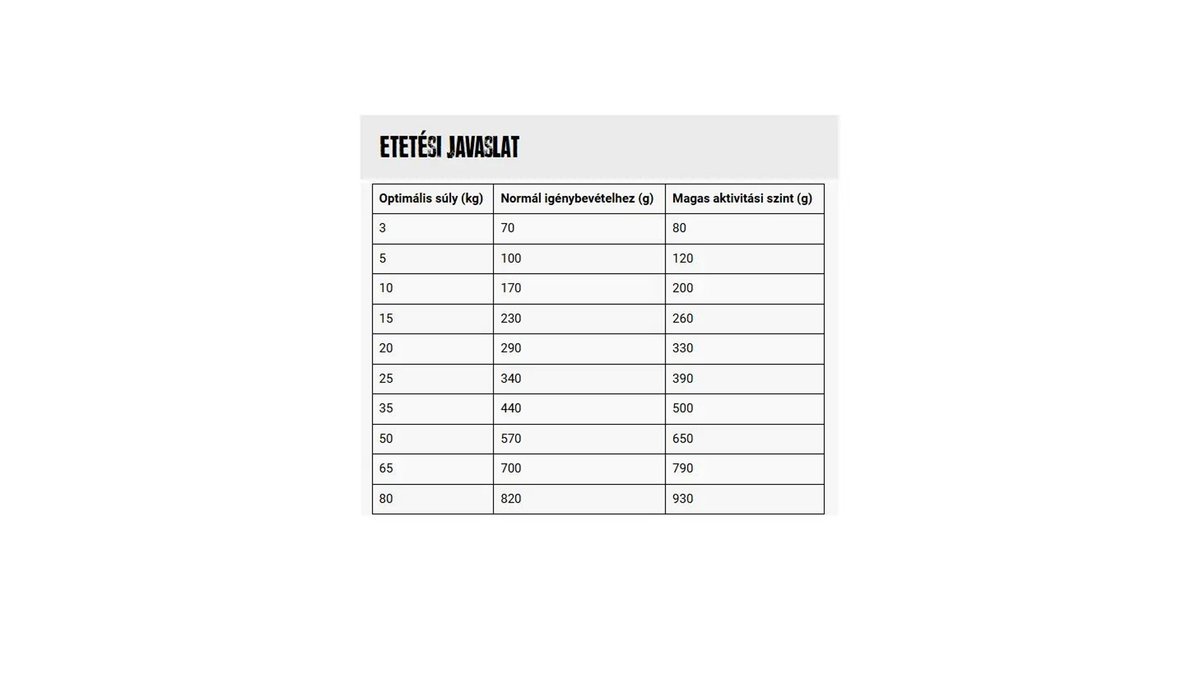 ETETÉSI JAVASLAT

| Optimális súly (kg) | Normál igénybevételhez (g) | Magas aktivitási szint (g) |
|---|---|---|
| 3 | 70 | 80 |
| 5 | 100 | 120 |
| 10 | 170 | 200 |
| 15 | 230 | 260 |
| 20 | 290 | 330 |
| 25 | 340 | 390 |
| 35 | 440 | 500 |
| 50 | 570 | 650 |
| 65 | 700 | 790 |
| 80 | 820 | 930 |